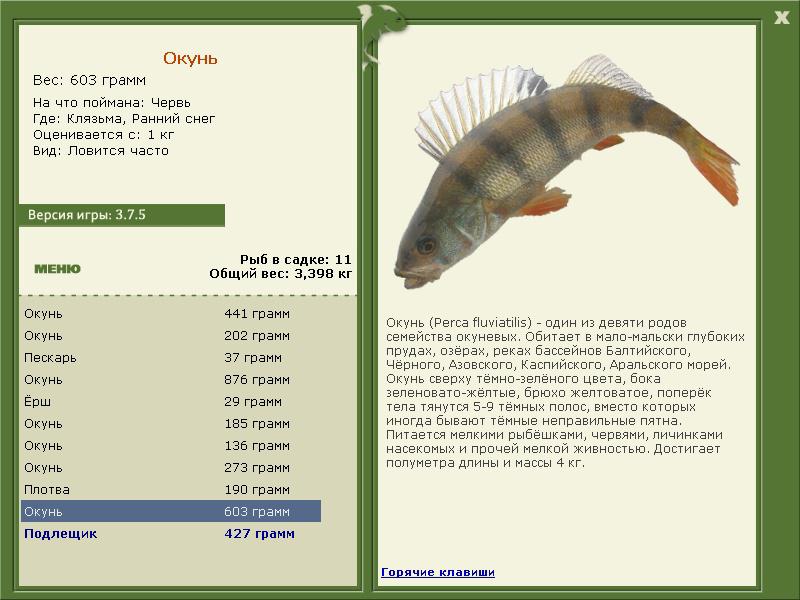 X

Окунь
Вес: 603 грамм

На что поймана: Червь
Где: Клязьма, Ранний снег
Оценивается с: 1 кг
Вид: Ловится часто

Версия игры: 3.7.5

МЕНЮ

Рыб в садке: 11
Общий вес: 3,398 кг

| | |
|---|---|
| Окунь | 441 грамм |
| Окунь | 202 грамм |
| Пескарь | 37 грамм |
| Окунь | 876 грамм |
| Ёрш | 29 грамм |
| Окунь | 185 грамм |
| Окунь | 136 грамм |
| Окунь | 273 грамм |
| Плотва | 190 грамм |
| Окунь | 603 грамм |
| Подлещик | 427 грамм |

Окунь (Perca fluviatilis) - один из девяти родов семейства окуневых. Обитает в мало-мальски глубоких прудах, озёрах, реках бассейнов Балтийского, Чёрного, Азовского, Каспийского, Аральского морей. Окунь сверху тёмно-зелёного цвета, бока зеленовато-жёлтые, брюхо желтоватое, поперёк тела тянутся 5-9 тёмных полос, вместо которых иногда бывают тёмные неправильные пятна. Питается мелкими рыбёшками, червями, личинками насекомых и прочей мелкой живностью. Достигает полуметра длины и массы 4 кг.

Горячие клавиши